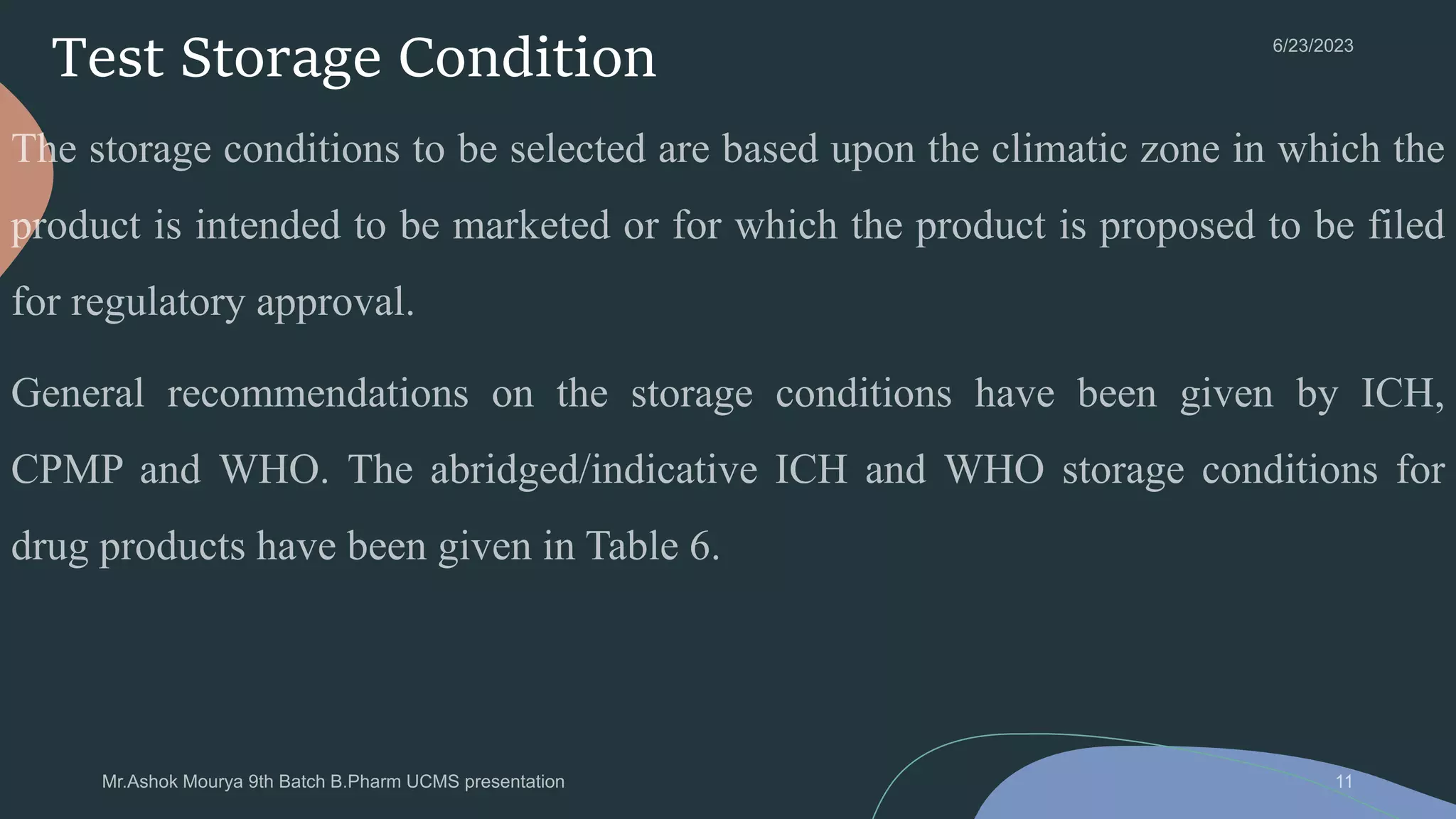 Test Storage Condition

6/23/2023

The storage conditions to be selected are based upon the climatic zone in which the product is intended to be marketed or for which the product is proposed to be filed for regulatory approval.

General recommendations on the storage conditions have been given by ICH, CPMP and WHO. The abridged/indicative ICH and WHO storage conditions for drug products have been given in Table 6.

Mr.Ashok Mourya 9th Batch B.Pharm UCMS presentation

11